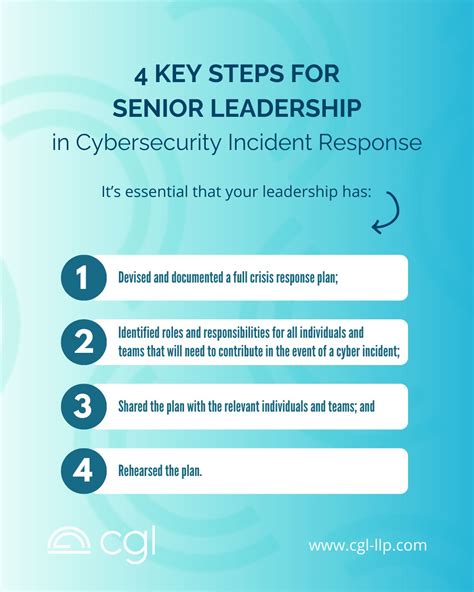 4 KEY STEPS FOR SENIOR LEADERSHIP
in Cybersecurity Incident Response

It's essential that your leadership has:

1 Devised and documented a full crisis response plan;

2 Identified roles and responsibilities for all individuals and teams that will need to contribute in the event of a cyber incident;

3 Shared the plan with the relevant individuals and teams; and

4 Rehearsed the plan.

cgl

www.cgl-llp.com